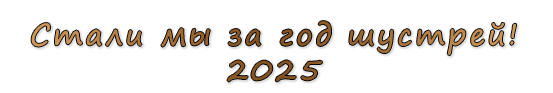 Стали мы за год шустрей!
2025